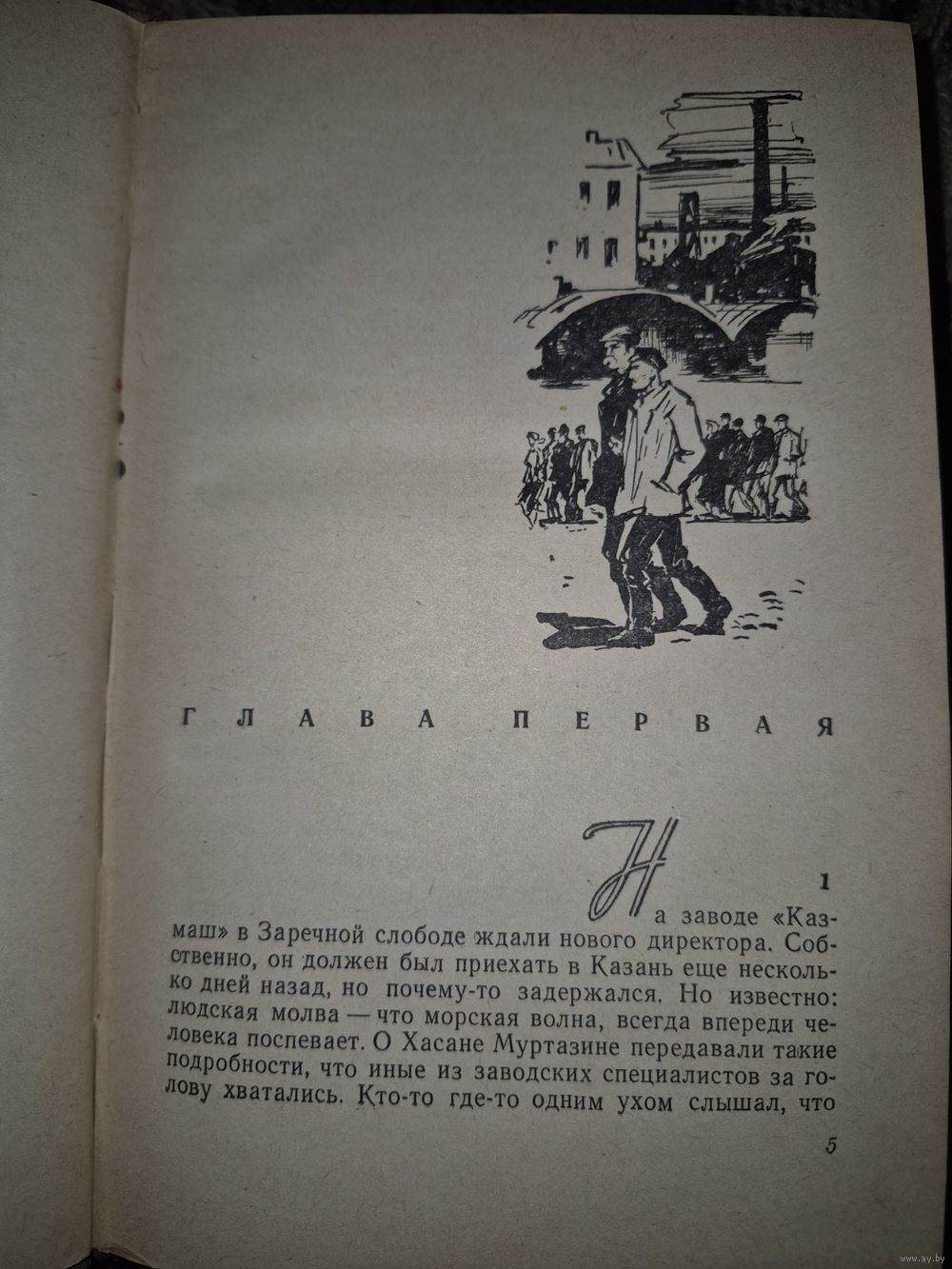 ГЛАВА ПЕРВАЯ

1

На заводе «Казмаш» в Заречной слободе ждали нового директора. Собственно, он должен был приехать в Казань еще несколько дней назад, но почему-то задержался. Но известно: людская молва — что морская волна, всегда впереди человека поспевает. О Хасане Муртазине передавали такие подробности, что иные из заводских специалистов за голову хватались. Кто-то где-то одним ухом слышал, что

5

www.ay.by